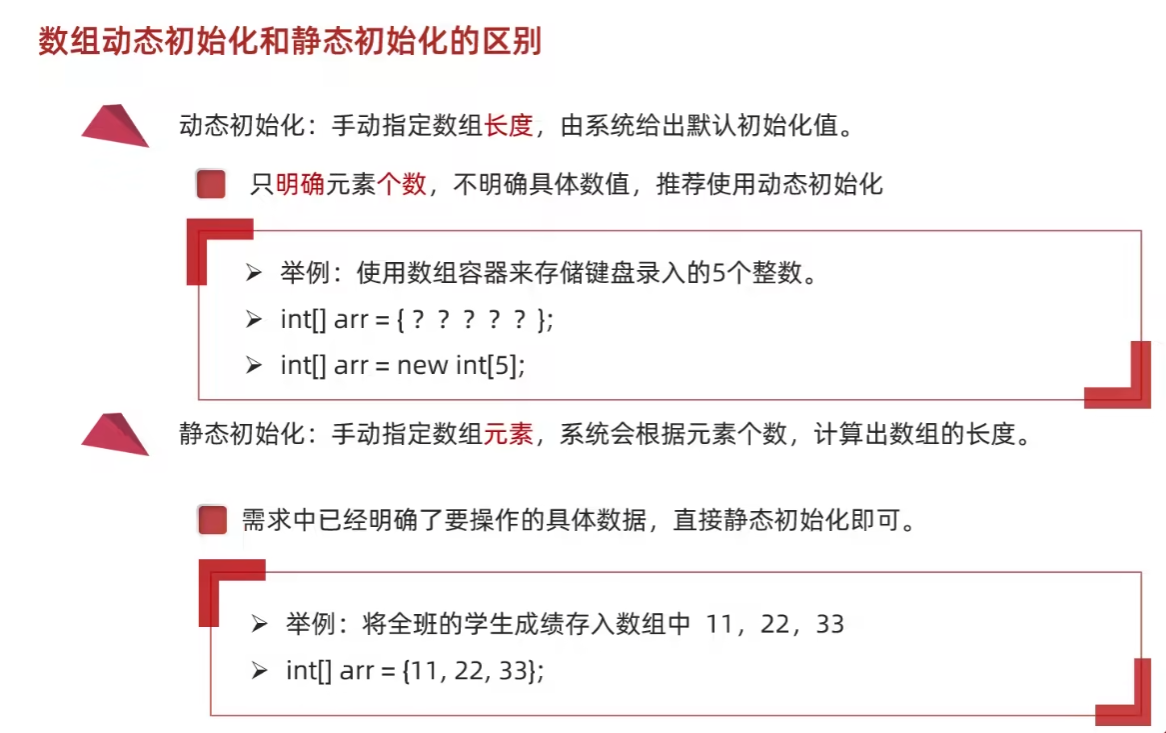 数组动态初始化和静态初始化的区别

动态初始化：手动指定数组长度，由系统给出默认初始化值。

只明确元素个数，不明确具体数值，推荐使用动态初始化

➢ 举例：使用数组容器来存储键盘录入的5个整数。

➢ int[] arr = { ? ? ? ? ? };

➢ int[] arr = new int[5];

静态初始化：手动指定数组元素，系统会根据元素个数，计算出数组的长度。

需求中已经明确了要操作的具体数据，直接静态初始化即可。

➢ 举例：将全班的学生成绩存入数组中 11，22，33

➢ int[] arr = {11, 22, 33};